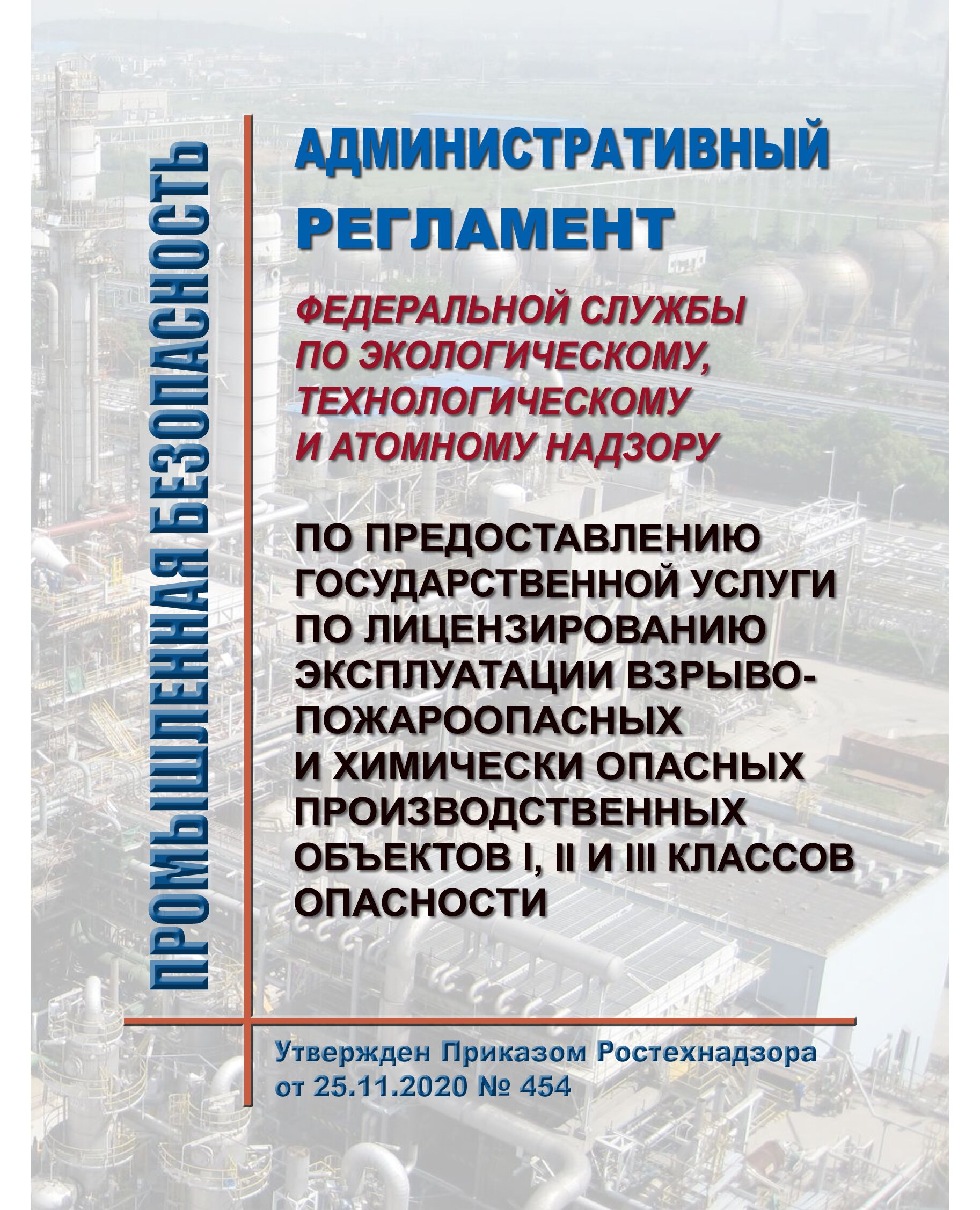 ПРОМЫШЛЕННАЯ БЕЗОПАСНОСТЬ

АДМИНИСТРАТИВНЫЙ РЕГЛАМЕНТ

ФЕДЕРАЛЬНОЙ СЛУЖБЫ ПО ЭКОЛОГИЧЕСКОМУ, ТЕХНОЛОГИЧЕСКОМУ И АТОМНОМУ НАДЗОРУ

ПО ПРЕДОСТАВЛЕНИЮ ГОСУДАРСТВЕННОЙ УСЛУГИ ПО ЛИЦЕНЗИРОВАНИЮ ЭКСПЛУАТАЦИИ ВЗРЫВОПОЖАРООПАСНЫХ И ХИМИЧЕСКИ ОПАСНЫХ ПРОИЗВОДСТВЕННЫХ ОБЪЕКТОВ I, II И III КЛАССОВ ОПАСНОСТИ

Утвержден Приказом Ростехнадзора от 25.11.2020 № 454